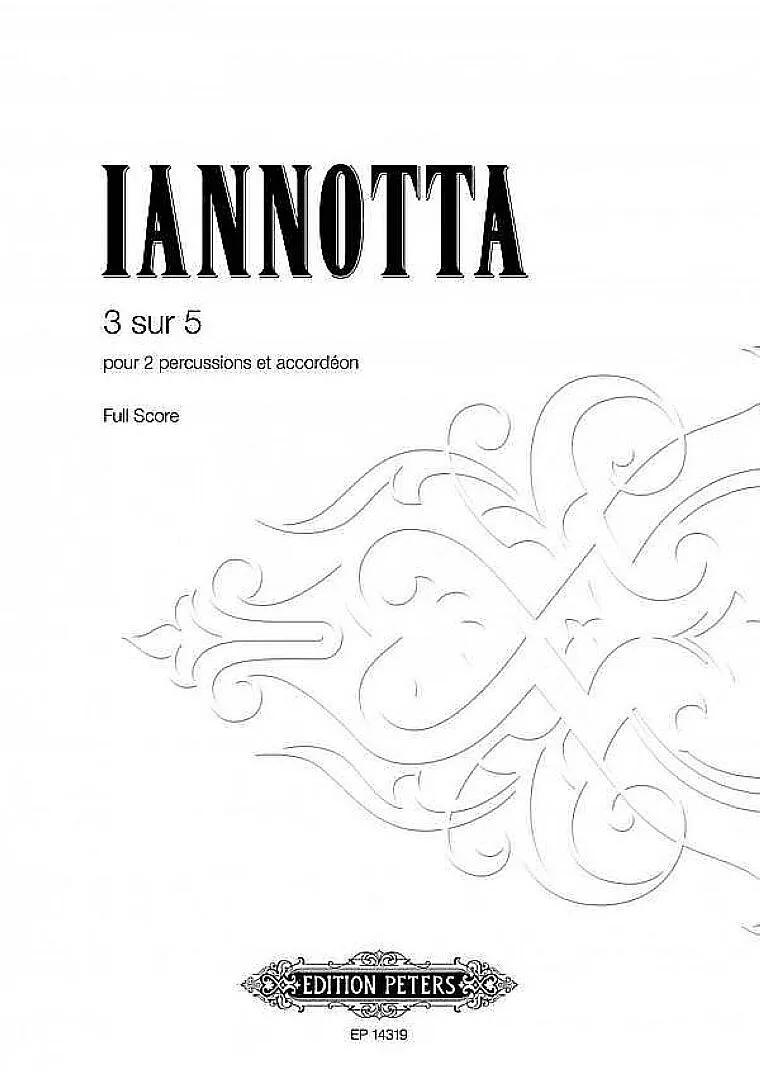 IANNOTTA

3 sur 5

pour 2 percussions et accordéon

Full Score

EDITION PETERS

EP 14319